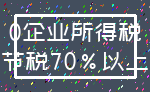 0企业所得税
节税70%以上